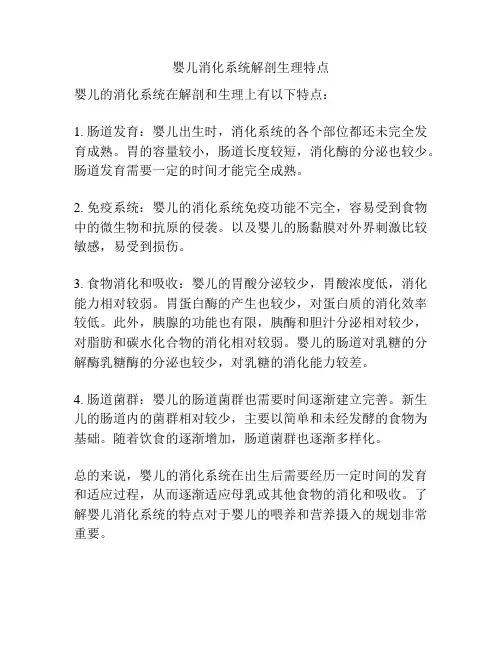 婴儿消化系统解剖生理特点

婴儿的消化系统在解剖和生理上有以下特点：

1. 肠道发育：婴儿出生时，消化系统的各个部位都还未完全发育成熟。胃的容量较小，肠道长度较短，消化酶的分泌也较少。肠道发育需要一定的时间才能完全成熟。

2. 免疫系统：婴儿的消化系统免疫功能不完全，容易受到食物中的微生物和抗原的侵袭。以及婴儿的肠黏膜对外界刺激比较敏感，易受到损伤。

3. 食物消化和吸收：婴儿的胃酸分泌较少，胃酸浓度低，消化能力相对较弱。胃蛋白酶的产生也较少，对蛋白质的消化效率较低。此外，胰腺的功能也有限，胰酶和胆汁分泌相对较少，对脂肪和碳水化合物的消化相对较弱。婴儿的肠道对乳糖的分解酶乳糖酶的分泌也较少，对乳糖的消化能力较差。

4. 肠道菌群：婴儿的肠道菌群也需要时间逐渐建立完善。新生儿的肠道内的菌群相对较少，主要以简单和未经发酵的食物为基础。随着饮食的逐渐增加，肠道菌群也逐渐多样化。

总的来说，婴儿的消化系统在出生后需要经历一定时间的发育和适应过程，从而逐渐适应母乳或其他食物的消化和吸收。了解婴儿消化系统的特点对于婴儿的喂养和营养摄入的规划非常重要。